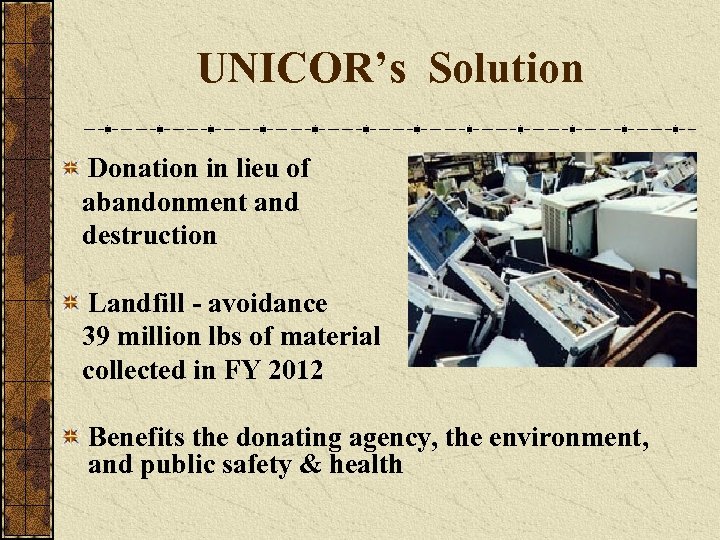 UNICOR's Solution

Donation in lieu of abandonment and destruction

Landfill - avoidance
39 million lbs of material collected in FY 2012

Benefits the donating agency, the environment, and public safety & health